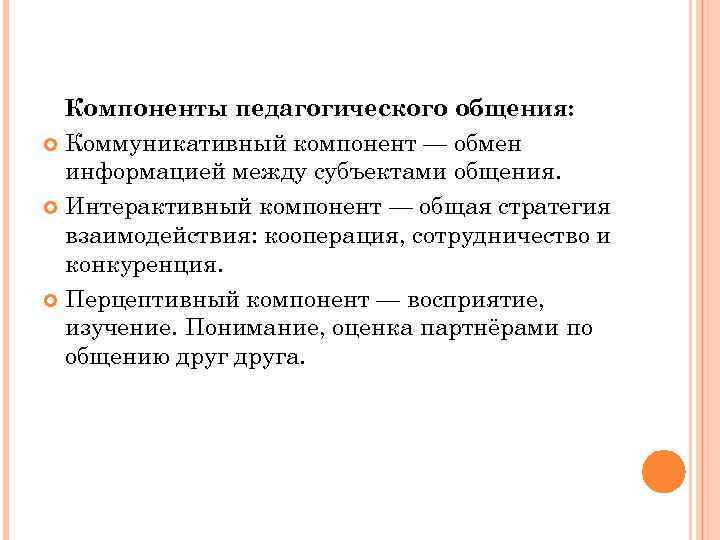 Компоненты педагогического общения:

Коммуникативный компонент — обмен информацией между субъектами общения.

Интерактивный компонент — общая стратегия взаимодействия: кооперация, сотрудничество и конкуренция.

Перцептивный компонент — восприятие, изучение. Понимание, оценка партнёрами по общению друг друга.